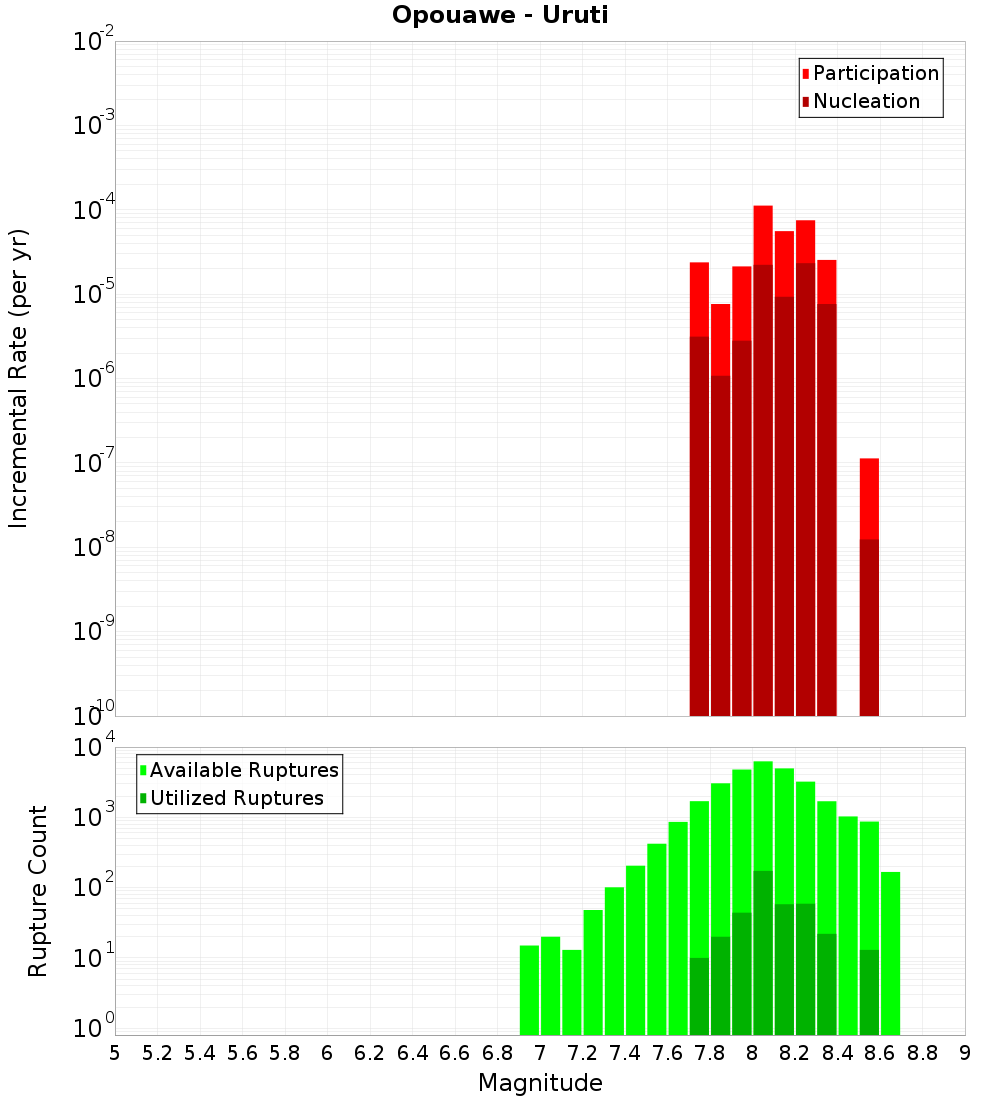 Opouawe - Uruti

Participation
Nucleation

Incremental Rate (per yr)

$10^{-2}$
$10^{-3}$
$10^{-4}$
$10^{-5}$
$10^{-6}$
$10^{-7}$
$10^{-8}$
$10^{-9}$
$10^{-10}$

Available Ruptures
Utilized Ruptures

Rupture Count

$10^{4}$
$10^{3}$
$10^{2}$
$10^{1}$
$10^{0}$

5 5.2 5.4 5.6 5.8 6 6.2 6.4 6.6 6.8 7 7.2 7.4 7.6 7.8 8 8.2 8.4 8.6 8.8 9

Magnitude